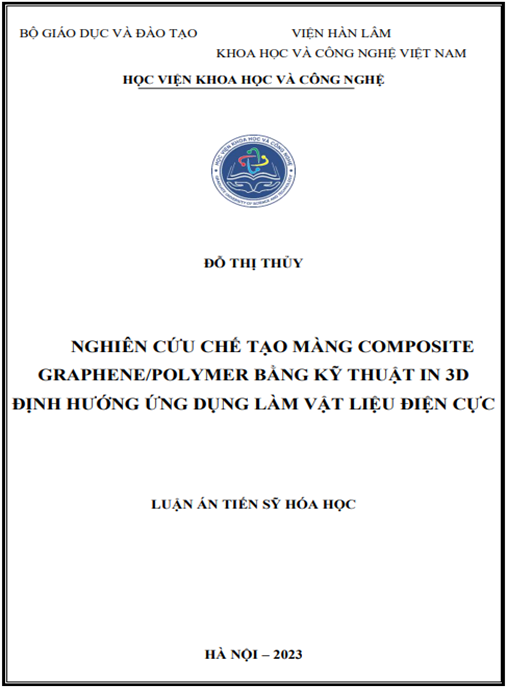 BỘ GIÁO DỤC VÀ ĐÀO TẠO

VIỆN HÀN LÂM
KHOA HỌC VÀ CÔNG NGHỆ VIỆT NAM

HỌC VIỆN KHOA HỌC VÀ CÔNG NGHỆ

HỌC VIỆN KHOA HỌC VÀ CÔNG NGHỆ
GRADUATE UNIVERSITY OF SCIENCE AND TECHNOLOGY

ĐỖ THỊ THỦY

NGHIÊN CỨU CHẾ TẠO MÀNG COMPOSITE GRAPHENE/POLYMER BẰNG KỸ THUẬT IN 3D ĐỊNH HƯỚNG ỨNG DỤNG LÀM VẬT LIỆU ĐIỆN CỰC

LUẬN ÁN TIẾN SỸ HÓA HỌC

HÀ NỘI – 2023